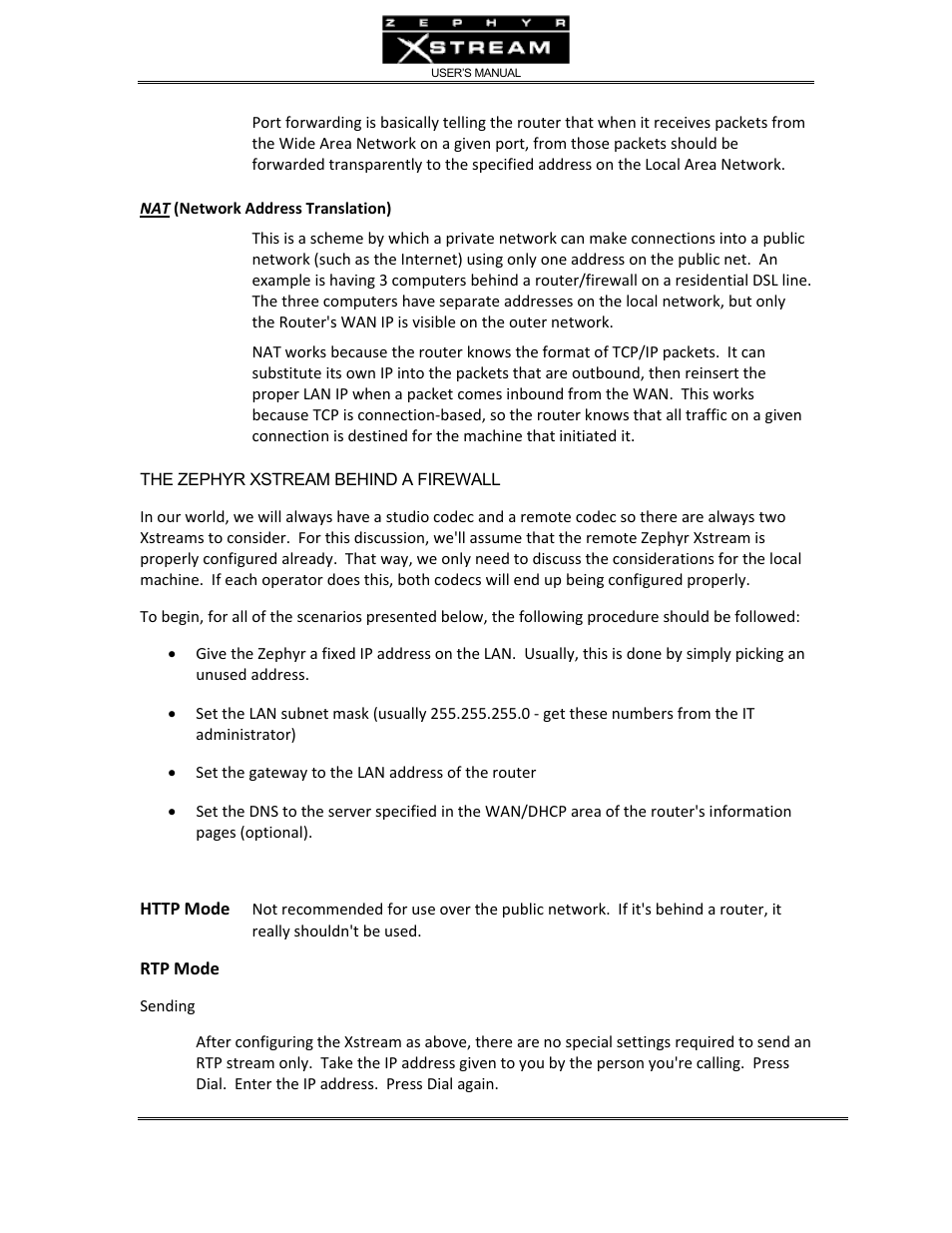 ZEPHYR XSTREAM
USER'S MANUAL

Port forwarding is basically telling the router that when it receives packets from the Wide Area Network on a given port, from those packets should be forwarded transparently to the specified address on the Local Area Network.

NAT (Network Address Translation)

This is a scheme by which a private network can make connections into a public network (such as the Internet) using only one address on the public net. An example is having 3 computers behind a router/firewall on a residential DSL line. The three computers have separate addresses on the local network, but only the Router's WAN IP is visible on the outer network.

NAT works because the router knows the format of TCP/IP packets. It can substitute its own IP into the packets that are outbound, then reinsert the proper LAN IP when a packet comes inbound from the WAN. This works because TCP is connection-based, so the router knows that all traffic on a given connection is destined for the machine that initiated it.

THE ZEPHYR XSTREAM BEHIND A FIREWALL

In our world, we will always have a studio codec and a remote codec so there are always two Xstreams to consider. For this discussion, we'll assume that the remote Zephyr Xstream is properly configured already. That way, we only need to discuss the considerations for the local machine. If each operator does this, both codecs will end up being configured properly.

To begin, for all of the scenarios presented below, the following procedure should be followed:

• Give the Zephyr a fixed IP address on the LAN. Usually, this is done by simply picking an unused address.

• Set the LAN subnet mask (usually 255.255.255.0 - get these numbers from the IT administrator)

• Set the gateway to the LAN address of the router

• Set the DNS to the server specified in the WAN/DHCP area of the router's information pages (optional).

HTTP Mode Not recommended for use over the public network. If it's behind a router, it really shouldn't be used.

RTP Mode

Sending

After configuring the Xstream as above, there are no special settings required to send an RTP stream only. Take the IP address given to you by the person you're calling. Press Dial. Enter the IP address. Press Dial again.